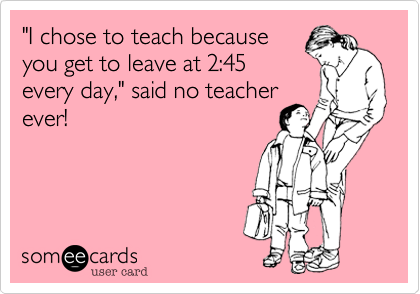 "I chose to teach because you get to leave at 2:45 every day," said no teacher ever!

someecards
user card